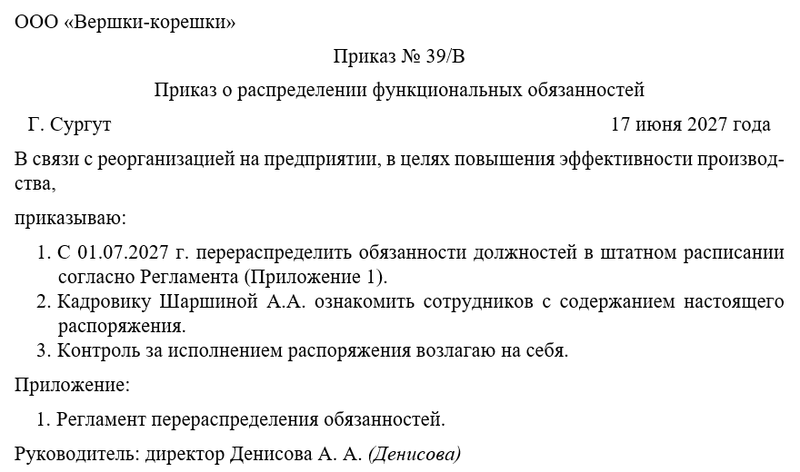 ООО «Вершки-корешки»

Приказ № 39/В

Приказ о распределении функциональных обязанностей

Г. Сургут 17 июня 2027 года

В связи с реорганизацией на предприятии, в целях повышения эффективности производства,

приказываю:

1. С 01.07.2027 г. перераспределить обязанности должностей в штатном расписании согласно Регламента (Приложение 1).
2. Кадровику Шаршиной А.А. ознакомить сотрудников с содержанием настоящего распоряжения.
3. Контроль за исполнением распоряжения возлагаю на себя.

Приложение:

1. Регламент перераспределения обязанностей.

Руководитель: директор Денисова А. А. (Денисова)